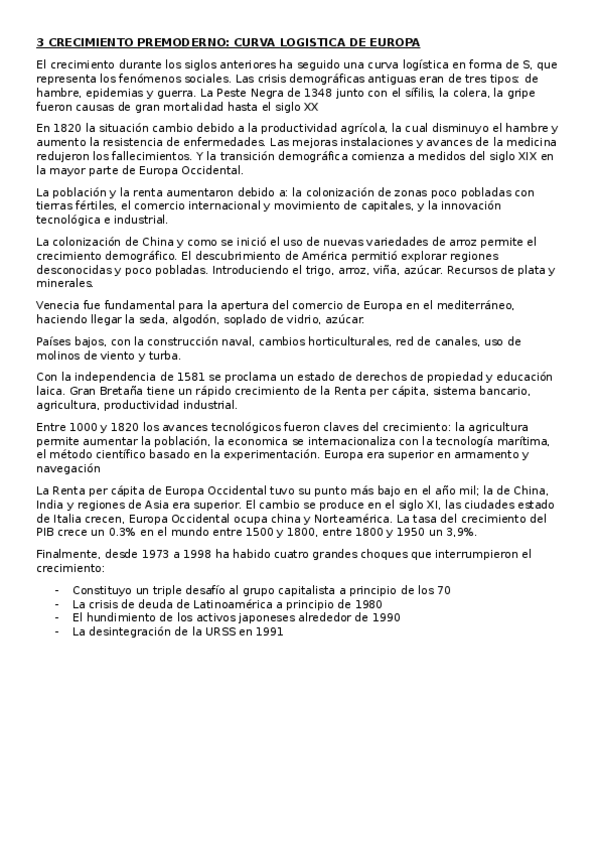 3 CRECIMIENTO PREMODERNO: CURVA LOGISTICA DE EUROPA

El crecimiento durante los siglos anteriores ha seguido una curva logística en forma de S, que representa los fenómenos sociales. Las crisis demográficas antiguas eran de tres tipos: de hambre, epidemias y guerra. La Peste Negra de 1348 junto con el sífilis, la colera, la gripe fueron causas de gran mortalidad hasta el siglo XX

En 1820 la situación cambio debido a la productividad agrícola, la cual disminuyo el hambre y aumento la resistencia de enfermedades. Las mejoras instalaciones y avances de la medicina redujeron los fallecimientos. Y la transición demográfica comienza a medidos del siglo XIX en la mayor parte de Europa Occidental.

La población y la renta aumentaron debido a: la colonización de zonas poco pobladas con tierras fértiles, el comercio internacional y movimiento de capitales, y la innovación tecnológica e industrial.

La colonización de China y como se inició el uso de nuevas variedades de arroz permite el crecimiento demográfico. El descubrimiento de América permitió explorar regiones desconocidas y poco pobladas. Introduciendo el trigo, arroz, viña, azúcar. Recursos de plata y minerales.

Venecia fue fundamental para la apertura del comercio de Europa en el mediterráneo, haciendo llegar la seda, algodón, soplado de vidrio, azúcar.

Países bajos, con la construcción naval, cambios horticulturales, red de canales, uso de molinos de viento y turba.

Con la independencia de 1581 se proclama un estado de derechos de propiedad y educación laica. Gran Bretaña tiene un rápido crecimiento de la Renta per cápita, sistema bancario, agricultura, productividad industrial.

Entre 1000 y 1820 los avances tecnológicos fueron claves del crecimiento: la agricultura permite aumentar la población, la economica se internacionaliza con la tecnología marítima, el método científico basado en la experimentación. Europa era superior en armamento y navegación

La Renta per cápita de Europa Occidental tuvo su punto más bajo en el año mil; la de China, India y regiones de Asia era superior. El cambio se produce en el siglo XI, las ciudades estado de Italia crecen, Europa Occidental ocupa china y Norteamérica. La tasa del crecimiento del PIB crece un 0.3% en el mundo entre 1500 y 1800, entre 1800 y 1950 un 3,9%.

Finalmente, desde 1973 a 1998 ha habido cuatro grandes choques que interrumpieron el crecimiento:

- Constituyo un triple desafío al grupo capitalista a principio de los 70
- La crisis de deuda de Latinoamérica a principio de 1980
- El hundimiento de los activos japoneses alrededor de 1990
- La desintegración de la URSS en 1991